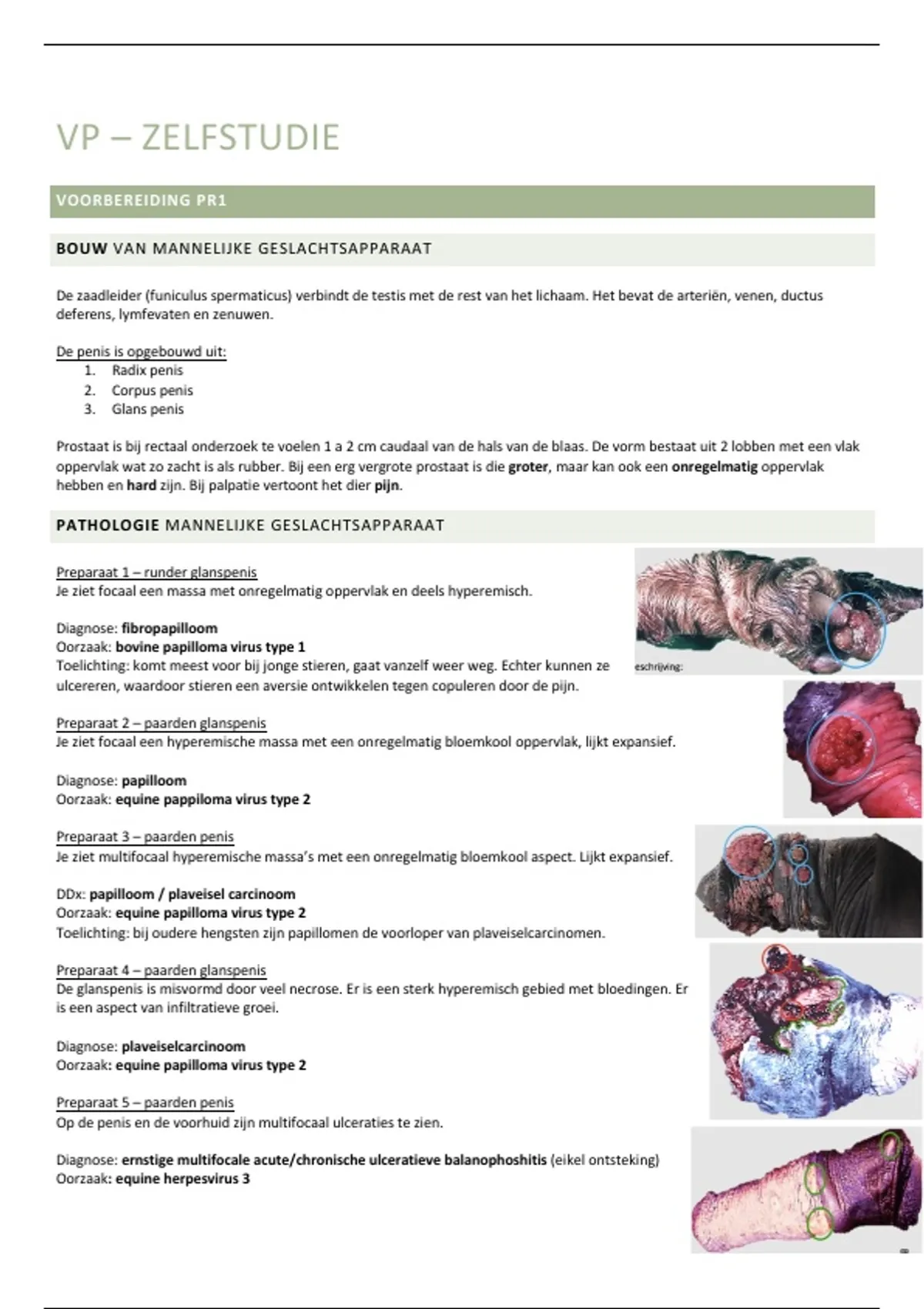 VP – ZELFSTUDIE

VOORBEREIDING PR1

BOUW VAN MANNELIJKE GESLACHTSAPPARAAT

De zaadleider (funiculus spermaticus) verbindt de testis met de rest van het lichaam. Het bevat de arteriën, venen, ductus deferens, lymfevaten en zenuwen.

De penis is opgebouwd uit:
1. Radix penis
2. Corpus penis
3. Glans penis

Prostaat is bij rectaal onderzoek te voelen 1 a 2 cm caudaal van de hals van de blaas. De vorm bestaat uit 2 lobben met een vlak oppervlak wat zo zacht is als rubber. Bij een erg vergrote prostaat is die groter, maar kan ook een onregelmatig oppervlak hebben en hard zijn. Bij palpatie vertoont het dier pijn.

PATHOLOGIE MANNELIJKE GESLACHTSAPPARAAT

Preparaat 1 – runder glanspenis
Je ziet focaal een massa met onregelmatig oppervlak en deels hyperemisch.

Diagnose: fibropapilloom
Oorzaak: bovine papilloma virus type 1
Toelichting: komt meest voor bij jonge stieren, gaat vanzelf weer weg. Echter kunnen ze ulcereren, waardoor stieren een aversie ontwikkelen tegen copuleren door de pijn.

eschrijving:

Preparaat 2 – paarden glanspenis
Je ziet focaal een hyperemische massa met een onregelmatig bloemkool oppervlak, lijkt expansief.

Diagnose: papilloom
Oorzaak: equine pappiloma virus type 2

Preparaat 3 – paarden penis
Je ziet multifocaal hyperemische massa's met een onregelmatig bloemkool aspect. Lijkt expansief.

DDx: papilloom / plaveisel carcinoom
Oorzaak: equine papilloma virus type 2
Toelichting: bij oudere hengsten zijn papillomen de voorloper van plaveiselcarcinomen.

Preparaat 4 – paarden glanspenis
De glanspenis is misvormd door veel necrose. Er is een sterk hyperemisch gebied met bloedingen. Er is een aspect van infiltratieve groei.

Diagnose: plaveiselcarcinoom
Oorzaak: equine papilloma virus type 2

Preparaat 5 – paarden penis
Op de penis en de voorhuid zijn multifocaal ulceraties te zien.

Diagnose: ernstige multifocale acute/chronische ulceratieve balanophoshitis (eikel ontsteking)
Oorzaak: equine herpesvirus 3